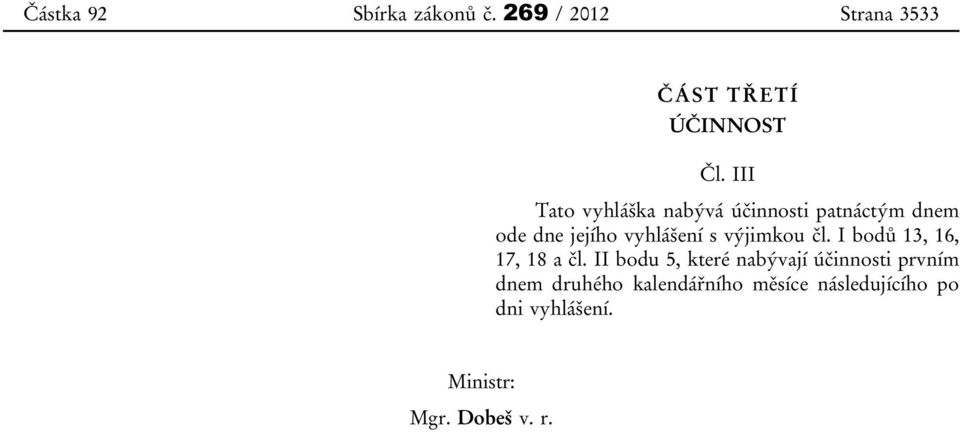 Částka 92 Sbírka zákonů č. 269 / 2012 Strana 3533

ČÁST TŘETÍ
ÚČINNOST

Čl. III

Tato vyhláška nabývá účinnosti patnáctým dnem ode dne jejího vyhlášení s výjimkou čl. I bodů 13, 16, 17, 18 a čl. II bodu 5, které nabývají účinnosti prvním dnem druhého kalendářního měsíce následujícího po dni vyhlášení.

Ministr:
Mgr. Dobeš v. r.